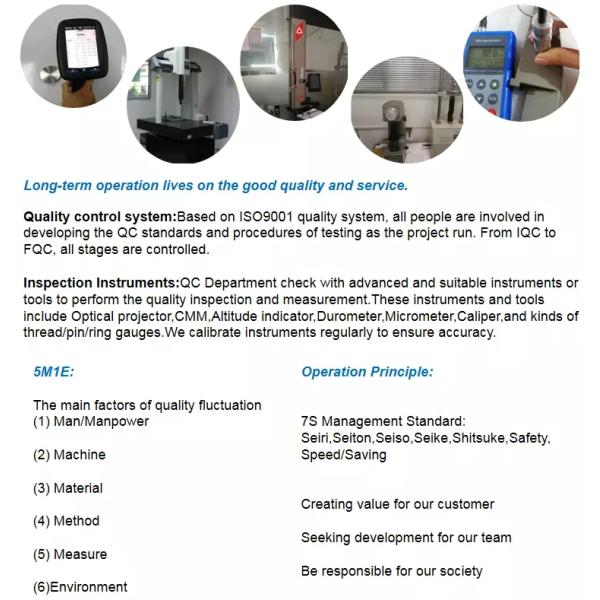 Long-term operation lives on the good quality and service.

Quality control system:Based on ISO9001 quality system, all people are involved in developing the QC standards and procedures of testing as the project run. From IQC to FQC, all stages are controlled.

Inspection Instruments:QC Department check with advanced and suitable instruments or tools to perform the quality inspection and measurement.These instruments and tools include Optical projector,CMM,Altitude indicator,Durometer,Micrometer,Caliper,and kinds of thread/pin/ring gauges.We calibrate instruments regularly to ensure accuracy.

5M1E:

The main factors of quality fluctuation
(1) Man/Manpower

(2) Machine

(3) Material

(4) Method

(5) Measure

(6)Environment

Operation Principle:

7S Management Standard:
Seiri,Seiton,Seiso,Seike,Shitsuke,Safety, Speed/Saving

Creating value for our customer

Seeking development for our team

Be responsible for our society